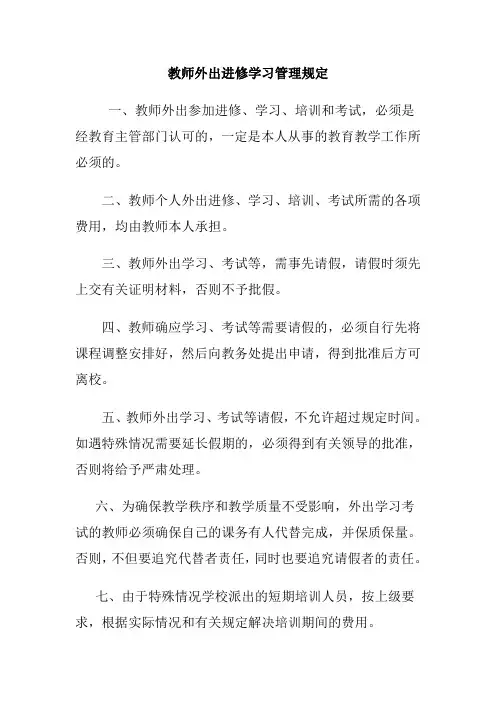 教师外出进修学习管理规定

一、教师外出参加进修、学习、培训和考试，必须是经教育主管部门认可的，一定是本人从事的教育教学工作所必须的。

二、教师个人外出进修、学习、培训、考试所需的各项费用，均由教师本人承担。

三、教师外出学习、考试等，需事先请假，请假时须先上交有关证明材料，否则不予批假。

四、教师确应学习、考试等需要请假的，必须自行先将课程调整安排好，然后向教务处提出申请，得到批准后方可离校。

五、教师外出学习、考试等请假，不允许超过规定时间。如遇特殊情况需要延长假期的，必须得到有关领导的批准，否则将给予严肃处理。

六、为确保教学秩序和教学质量不受影响，外出学习考试的教师必须确保自己的课务有人代替完成，并保质保量。否则，不但要追究代替者责任，同时也要追究请假者的责任。

七、由于特殊情况学校派出的短期培训人员，按上级要求，根据实际情况和有关规定解决培训期间的费用。